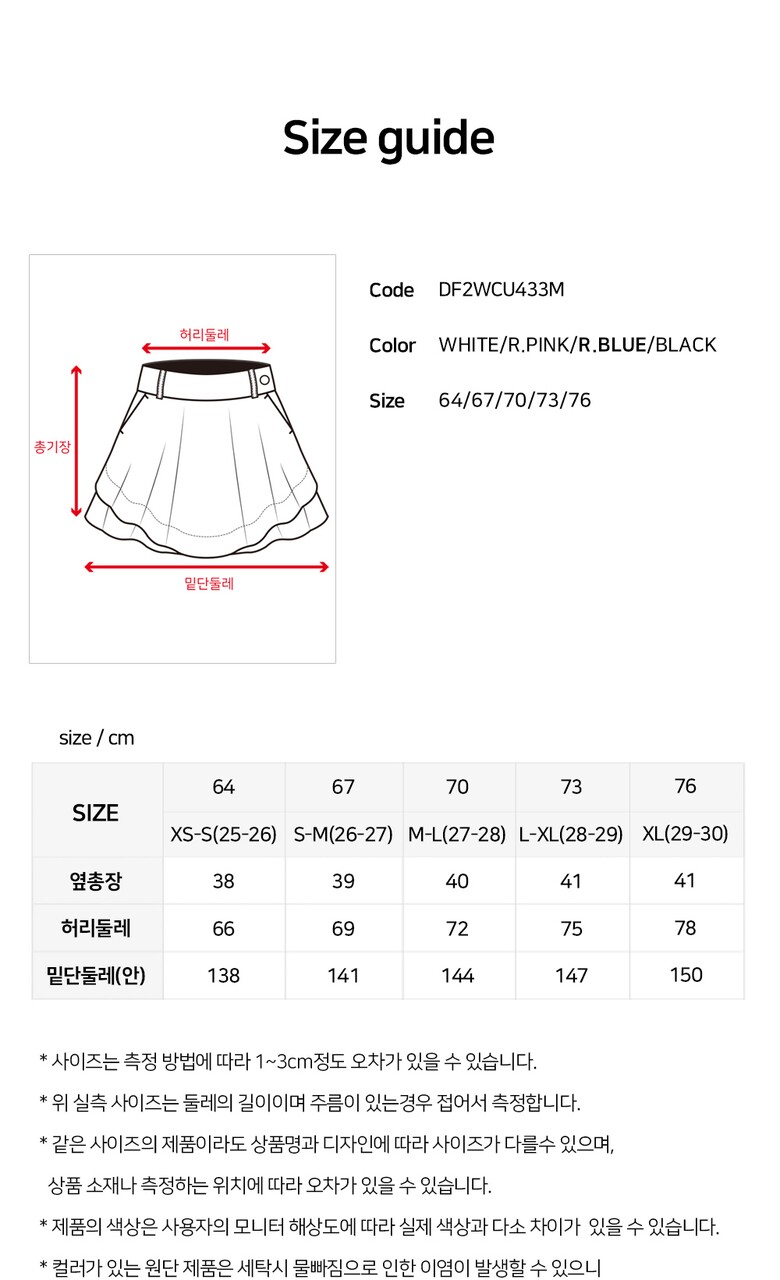 Size guide

허리둘레

총기장

밑단둘레

Code DF2WCU433M

Color WHITE/R.PINK/R.BLUE/BLACK

Size 64/67/70/73/76

size / cm

| SIZE | 64 | 67 | 70 | 73 | 76 |
|---|---|---|---|---|---|
| | XS-S(25-26) | S-M(26-27) | M-L(27-28) | L-XL(28-29) | XL(29-30) |
| 옆총장 | 38 | 39 | 40 | 41 | 41 |
| 허리둘레 | 66 | 69 | 72 | 75 | 78 |
| 밑단둘레(안) | 138 | 141 | 144 | 147 | 150 |

* 사이즈는 측정 방법에 따라 1~3cm정도 오차가 있을 수 있습니다.

* 위 실측 사이즈는 둘레의 길이이며 주름이 있는경우 접어서 측정합니다.

* 같은 사이즈의 제품이라도 상품명과 디자인에 따라 사이즈가 다를수 있으며, 상품 소재나 측정하는 위치에 따라 오차가 있을 수 있습니다.

* 제품의 색상은 사용자의 모니터 해상도에 따라 실제 색상과 다소 차이가 있을 수 있습니다.

* 컬러가 있는 원단 제품은 세탁시 물빠짐으로 인한 이염이 발생할 수 있으니